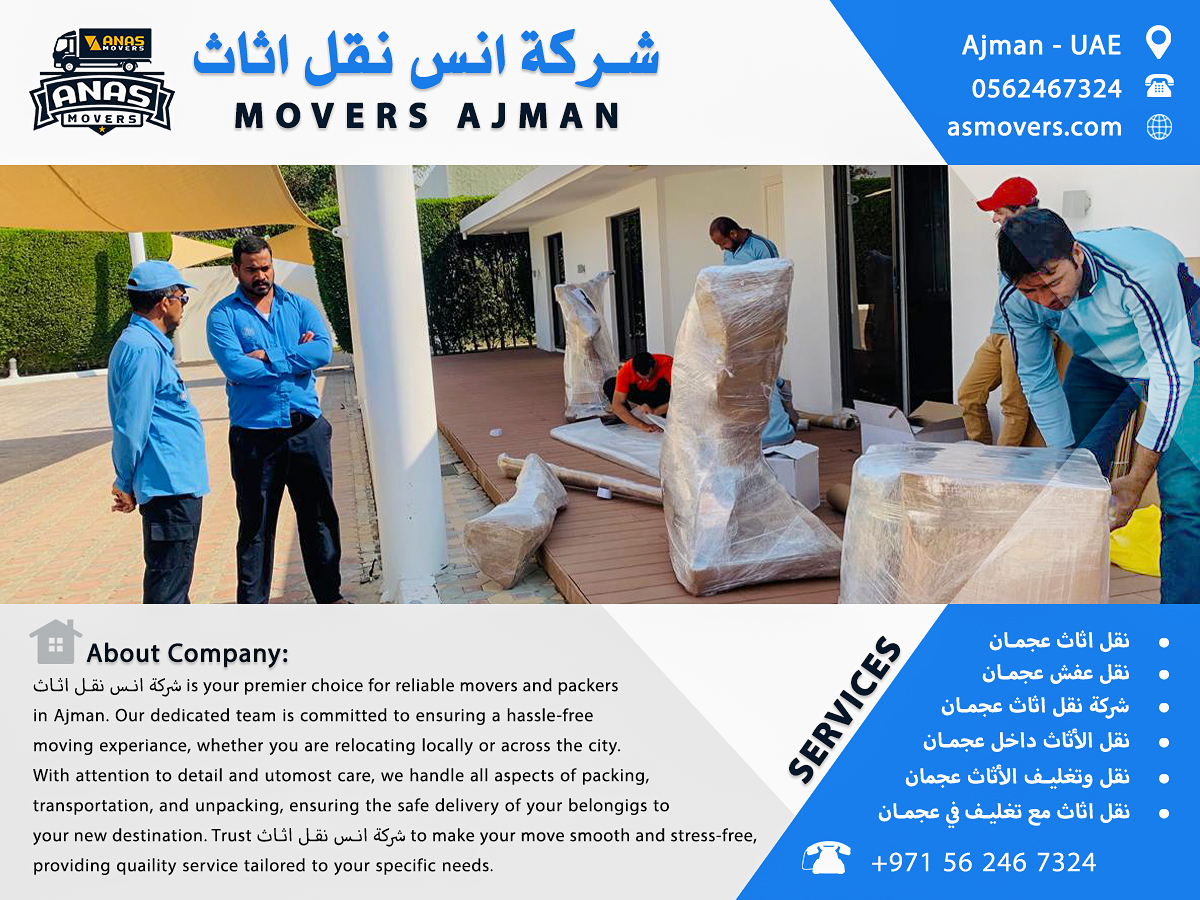 ANAS MOVERS
ANAS
MOVERS

شركة انس نقل اثاث
MOVERS AJMAN

Ajman - UAE
0562467324
asmovers.com

About Company:
شركة انس نقل اثاث is your premier choice for reliable movers and packers in Ajman. Our dedicated team is committed to ensuring a hassle-free moving experiance, whether you are relocating locally or across the city. With attention to detail and utomost care, we handle all aspects of packing, transportation, and unpacking, ensuring the safe delivery of your belongigs to your new destination. Trust شركة انس نقل اثاث to make your move smooth and stress-free, providing quaility service tailored to your specific needs.

SERVICES
• نقل اثاث عجمان
• نقل عفش عجمان
• شركة نقل اثاث عجمان
• نقل الأثاث داخل عجمان
• نقل وتغليف الأثاث عجمان
• نقل اثاث مع تغليف في عجمان

+971 56 246 7324